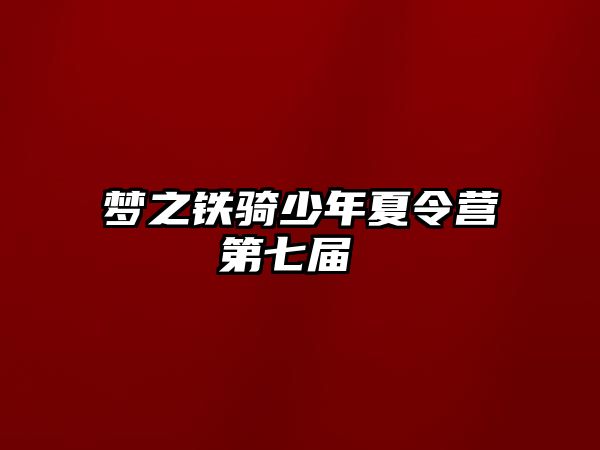 梦之铁骑少年夏令营
第七届